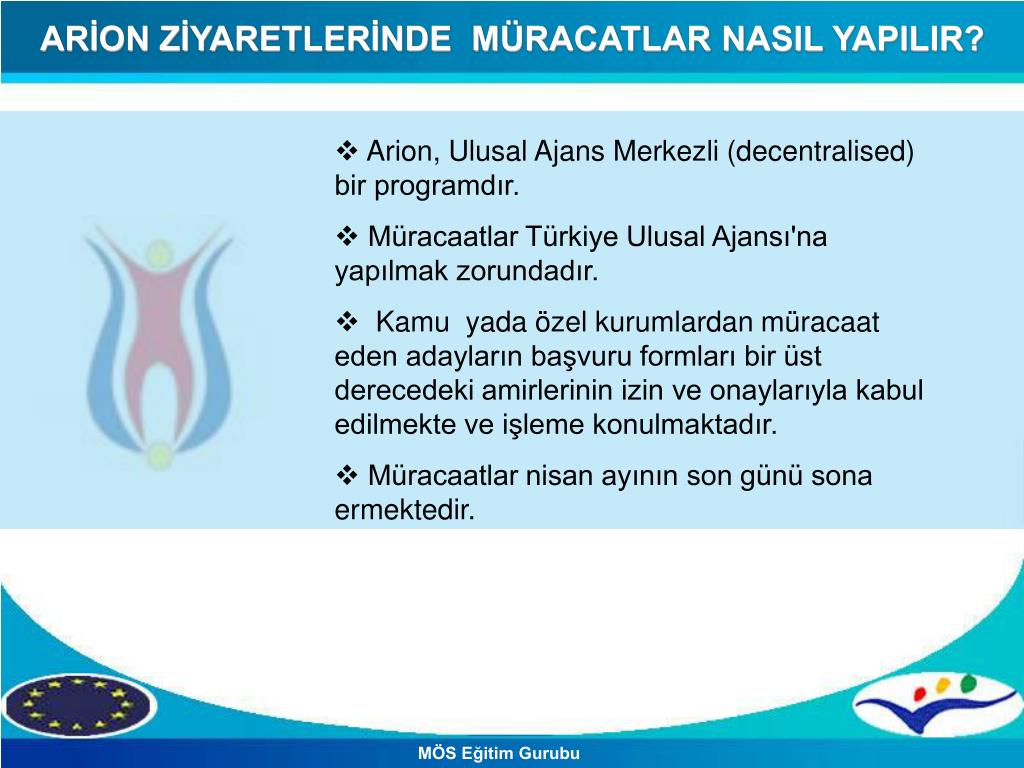 ARİON ZİYARETLERİNDE MÜRACATLAR NASIL YAPILIR?

❖ Arion, Ulusal Ajans Merkezli (decentralised) bir programdır.

❖ Müracaatlar Türkiye Ulusal Ajansı'na yapılmak zorundadır.

❖ Kamu yada özel kurumlardan müracaat eden adayların başvuru formları bir üst derecedeki amirlerinin izin ve onaylarıyla kabul edilmekte ve işleme konulmaktadır.

❖ Müracaatlar nisan ayının son günü sona ermektedir.

MÖS Eğitim Gurubu